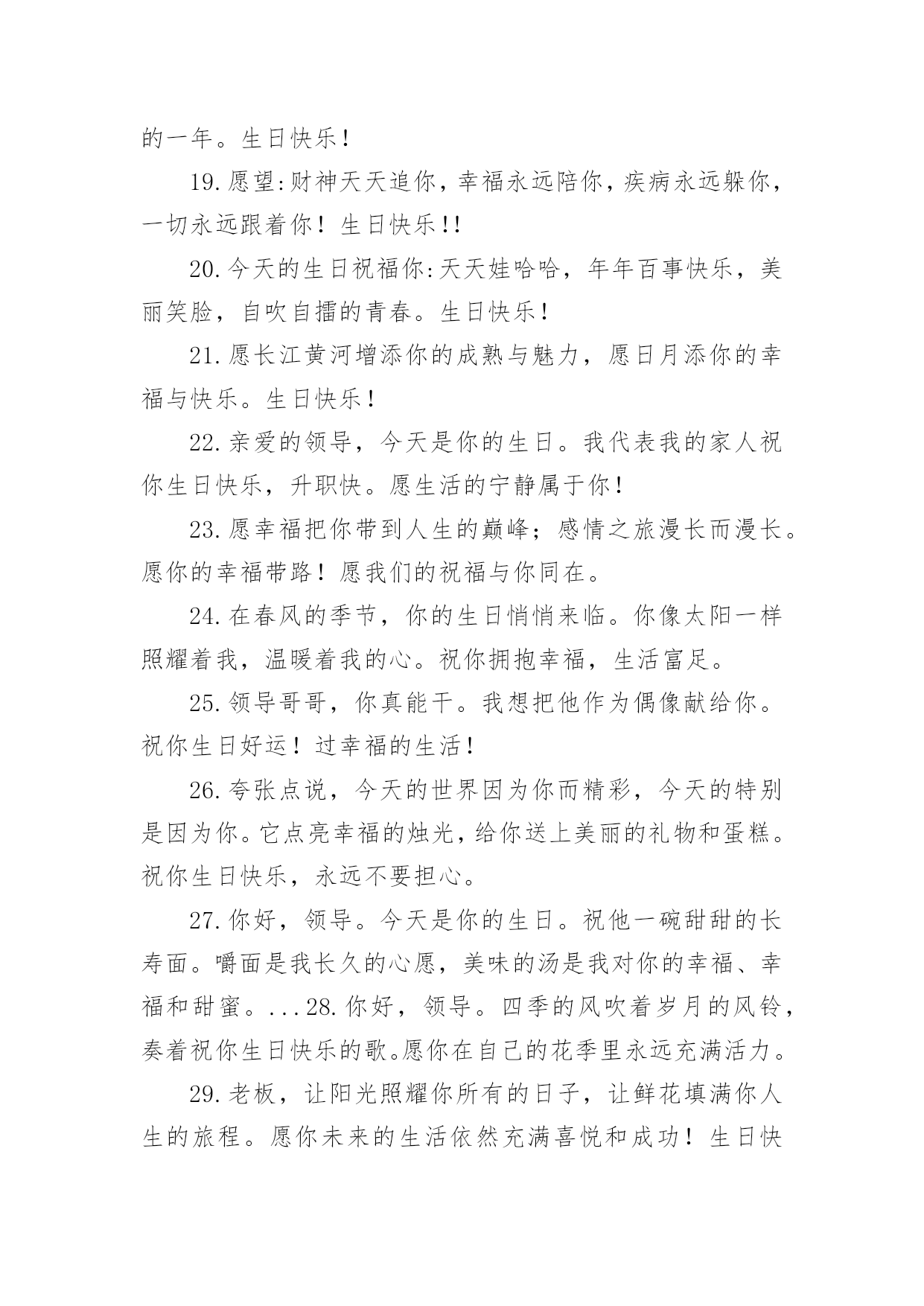 的一年。生日快乐！

19.愿望:财神天天追你，幸福永远陪你，疾病永远躲你，一切永远跟着你！生日快乐!!

20.今天的生日祝福你:天天娃哈哈，年年百事快乐，美丽笑脸，自吹自擂的青春。生日快乐！

21.愿长江黄河增添你的成熟与魅力，愿日月添你的幸福与快乐。生日快乐！

22.亲爱的领导，今天是你的生日。我代表我的家人祝你生日快乐，升职快。愿生活的宁静属于你！

23.愿幸福把你带到人生的巅峰；感情之旅漫长而漫长。愿你的幸福带路！愿我们的祝福与你同在。

24.在春风的季节，你的生日悄悄来临。你像太阳一样照耀着我，温暖着我的心。祝你拥抱幸福，生活富足。

25.领导哥哥，你真能干。我想把他作为偶像献给你。祝你生日好运！过幸福的生活！

26.夸张点说，今天的世界因为你而精彩，今天的特别是因为你。它点亮幸福的烛光，给你送上美丽的礼物和蛋糕。祝你生日快乐，永远不要担心。

27.你好，领导。今天是你的生日。祝他一碗甜甜的长寿面。嚼面是我长久的心愿，美味的汤是我对你的幸福、幸福和甜蜜。...28.你好，领导。四季的风吹着岁月的风铃，奏着祝你生日快乐的歌。愿你在自己的花季里永远充满活力。

29.老板，让阳光照耀你所有的日子，让鲜花填满你人生的旅程。愿你未来的生活依然充满喜悦和成功！生日快